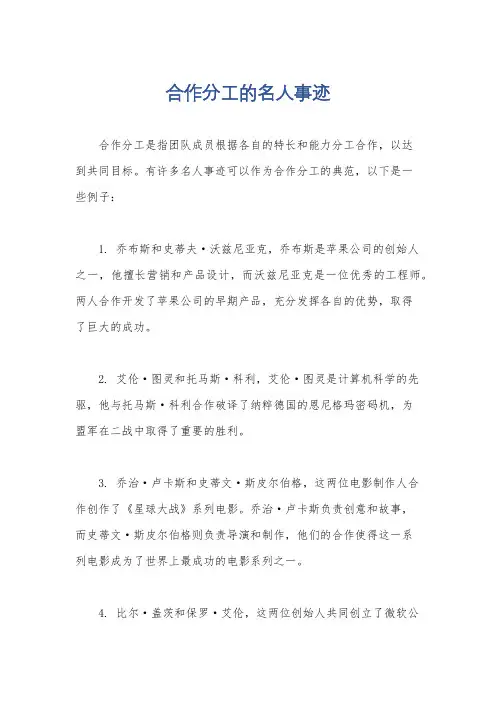 合作分工的名人事迹

合作分工是指团队成员根据各自的特长和能力分工合作，以达到共同目标。有许多名人事迹可以作为合作分工的典范，以下是一些例子：

1. 乔布斯和史蒂夫·沃兹尼亚克，乔布斯是苹果公司的创始人之一，他擅长营销和产品设计，而沃兹尼亚克是一位优秀的工程师。两人合作开发了苹果公司的早期产品，充分发挥各自的优势，取得了巨大的成功。

2. 艾伦·图灵和托马斯·科利，艾伦·图灵是计算机科学的先驱，他与托马斯·科利合作破译了纳粹德国的恩尼格玛密码机，为盟军在二战中取得了重要的胜利。

3. 乔治·卢卡斯和史蒂文·斯皮尔伯格，这两位电影制作人合作创作了《星球大战》系列电影。乔治·卢卡斯负责创意和故事，而史蒂文·斯皮尔伯格则负责导演和制作，他们的合作使得这一系列电影成为了世界上最成功的电影系列之一。

4. 比尔·盖茨和保罗·艾伦，这两位创始人共同创立了微软公